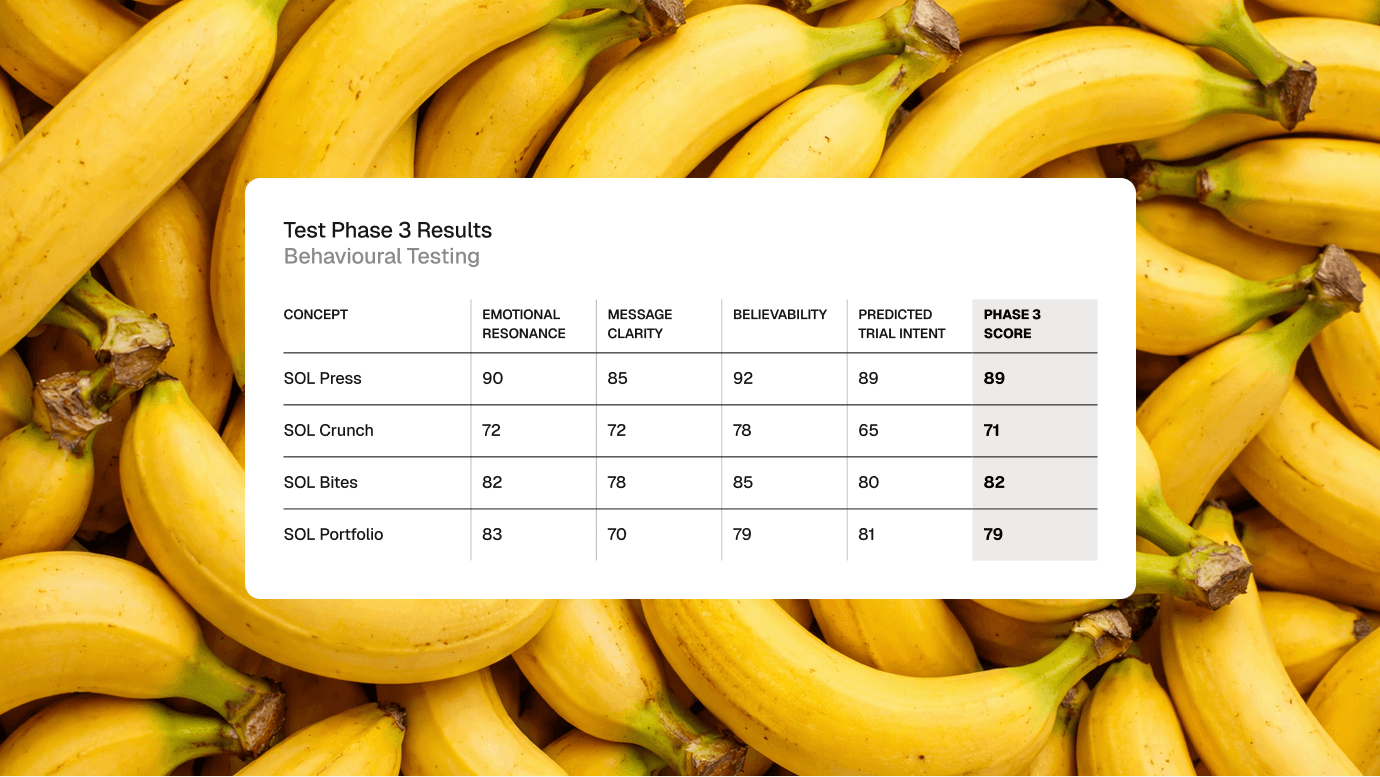 Test Phase 3 Results
Behavioural Testing

| CONCEPT | EMOTIONAL RESONANCE | MESSAGE CLARITY | BELIEVABILITY | PREDICTED TRIAL INTENT | PHASE 3 SCORE |
|---|---|---|---|---|---|
| SOL Press | 90 | 85 | 92 | 89 | 89 |
| SOL Crunch | 72 | 72 | 78 | 65 | 71 |
| SOL Bites | 82 | 78 | 85 | 80 | 82 |
| SOL Portfolio | 83 | 70 | 79 | 81 | 79 |